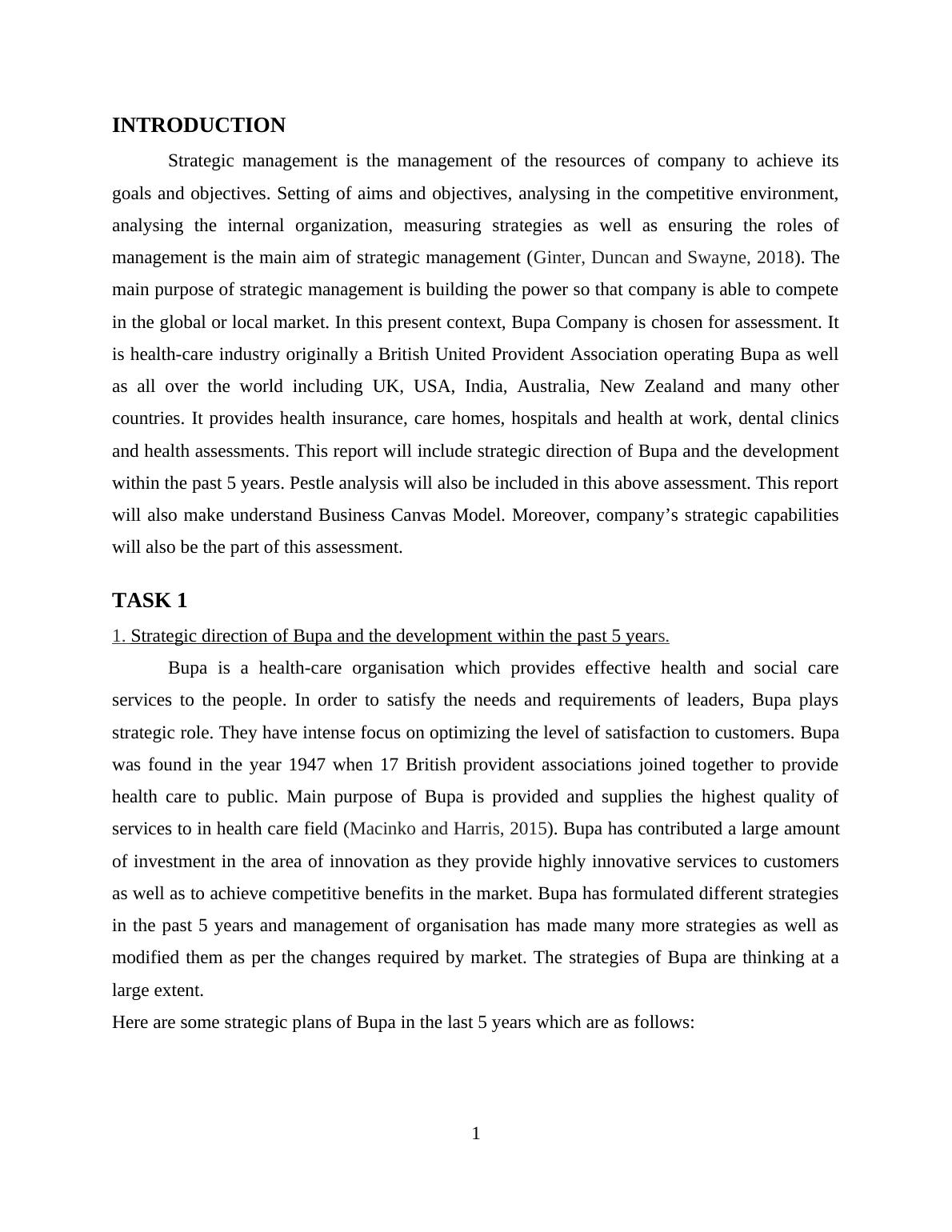 INTRODUCTION

Strategic management is the management of the resources of company to achieve its goals and objectives. Setting of aims and objectives, analysing in the competitive environment, analysing the internal organization, measuring strategies as well as ensuring the roles of management is the main aim of strategic management (Ginter, Duncan and Swayne, 2018). The main purpose of strategic management is building the power so that company is able to compete in the global or local market. In this present context, Bupa Company is chosen for assessment. It is health-care industry originally a British United Provident Association operating Bupa as well as all over the world including UK, USA, India, Australia, New Zealand and many other countries. It provides health insurance, care homes, hospitals and health at work, dental clinics and health assessments. This report will include strategic direction of Bupa and the development within the past 5 years. Pestle analysis will also be included in this above assessment. This report will also make understand Business Canvas Model. Moreover, company's strategic capabilities will also be the part of this assessment.

TASK 1

1. Strategic direction of Bupa and the development within the past 5 years.

Bupa is a health-care organisation which provides effective health and social care services to the people. In order to satisfy the needs and requirements of leaders, Bupa plays strategic role. They have intense focus on optimizing the level of satisfaction to customers. Bupa was found in the year 1947 when 17 British provident associations joined together to provide health care to public. Main purpose of Bupa is provided and supplies the highest quality of services to in health care field (Macinko and Harris, 2015). Bupa has contributed a large amount of investment in the area of innovation as they provide highly innovative services to customers as well as to achieve competitive benefits in the market. Bupa has formulated different strategies in the past 5 years and management of organisation has made many more strategies as well as modified them as per the changes required by market. The strategies of Bupa are thinking at a large extent.

Here are some strategic plans of Bupa in the last 5 years which are as follows:

1